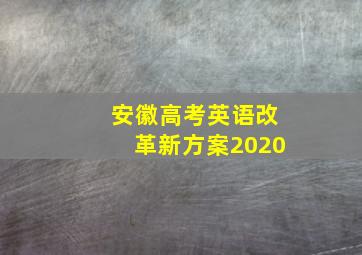 安徽高考英语改革新方案2020